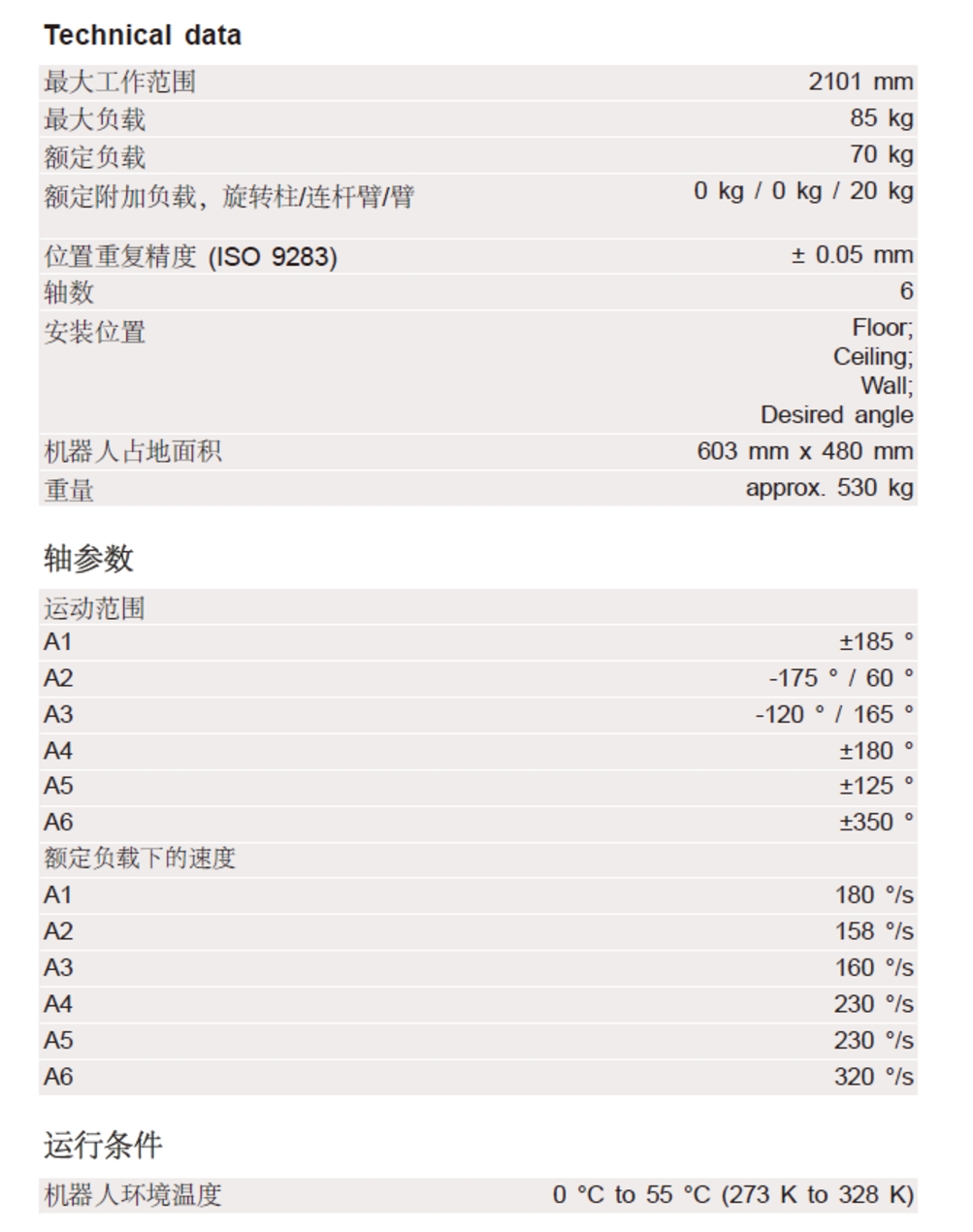 Technical data

| | |
|---|---|
| 最大工作范围 | 2101 mm |
| 最大负载 | 85 kg |
| 额定负载 | 70 kg |
| 额定附加负载，旋转柱/连杆臂/臂 | 0 kg / 0 kg / 20 kg |
| 位置重复精度 (ISO 9283) | ± 0.05 mm |
| 轴数 | 6 |
| 安装位置 | Floor; Ceiling; Wall; Desired angle |
| 机器人占地面积 | 603 mm x 480 mm |
| 重量 | approx. 530 kg |

轴参数

| | |
|---|---|
| 运动范围 | |
| A1 | ±185 ° |
| A2 | -175 ° / 60 ° |
| A3 | -120 ° / 165 ° |
| A4 | ±180 ° |
| A5 | ±125 ° |
| A6 | ±350 ° |
| 额定负载下的速度 | |
| A1 | 180 °/s |
| A2 | 158 °/s |
| A3 | 160 °/s |
| A4 | 230 °/s |
| A5 | 230 °/s |
| A6 | 320 °/s |

运行条件

| | |
|---|---|
| 机器人环境温度 | 0 °C to 55 °C (273 K to 328 K) |